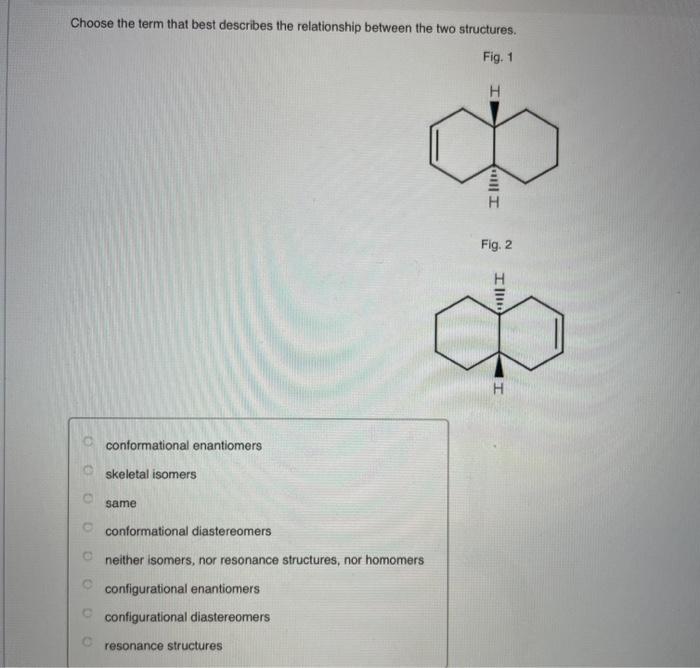 Choose the term that best describes the relationship between the two structures.

Fig. 1

H

H

Fig. 2

H

H

conformational enantiomers

skeletal isomers

same

conformational diastereomers

neither isomers, nor resonance structures, nor homomers

configurational enantiomers

configurational diastereomers

resonance structures